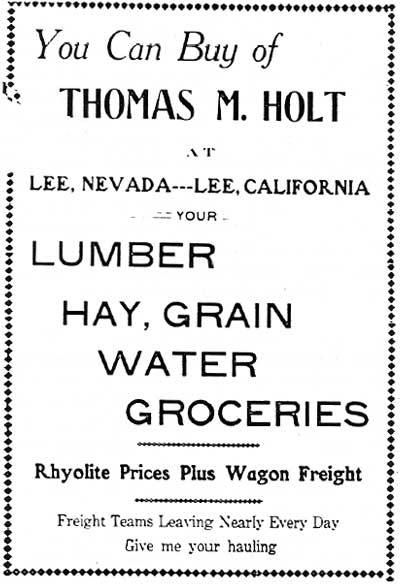 You Can Buy of

THOMAS M. HOLT

AT

LEE, NEVADA---LEE, CALIFORNIA

YOUR

LUMBER

HAY, GRAIN

WATER

GROCERIES

Rhyolite Prices Plus Wagon Freight

Freight Teams Leaving Nearly Every Day
Give me your hauling